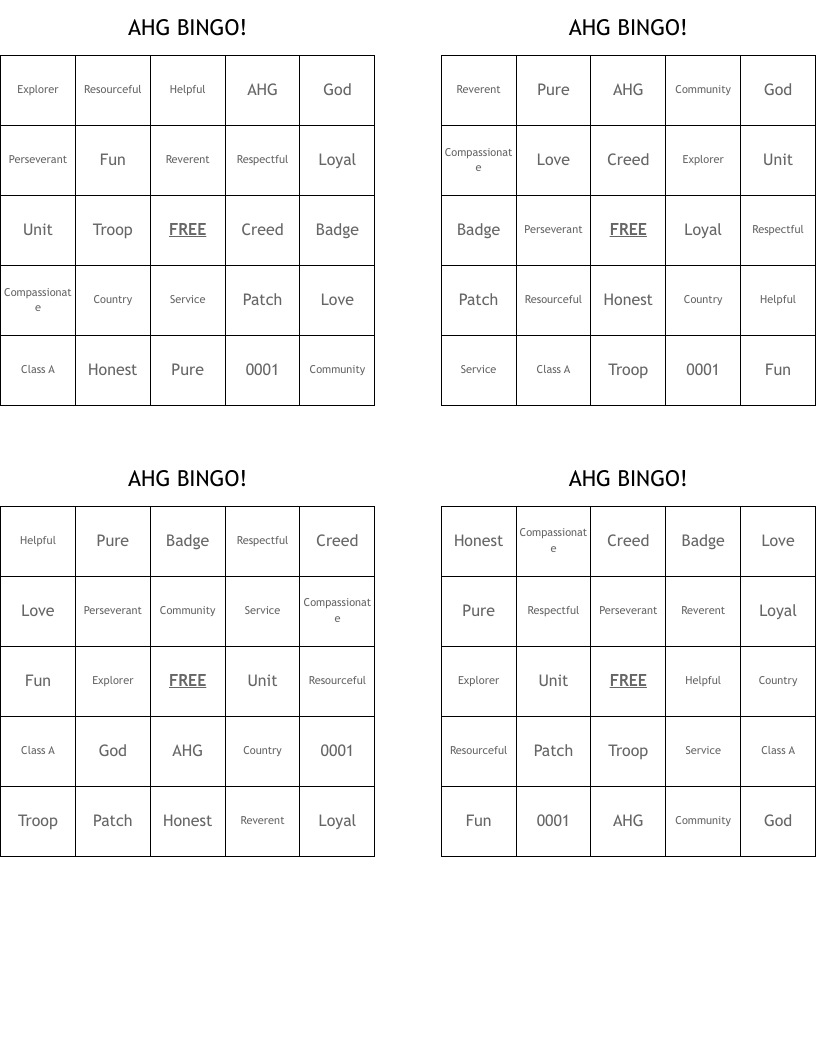 AHG BINGO!

| Explorer | Resourceful | Helpful | AHG | God |
|---|---|---|---|---|
| Perseverant | Fun | Reverent | Respectful | Loyal |
| Unit | Troop | FREE | Creed | Badge |
| Compassionate | Country | Service | Patch | Love |
| Class A | Honest | Pure | 0001 | Community |

AHG BINGO!

| Reverent | Pure | AHG | Community | God |
|---|---|---|---|---|
| Compassionate | Love | Creed | Explorer | Unit |
| Badge | Perseverant | FREE | Loyal | Respectful |
| Patch | Resourceful | Honest | Country | Helpful |
| Service | Class A | Troop | 0001 | Fun |

AHG BINGO!

| Helpful | Pure | Badge | Respectful | Creed |
|---|---|---|---|---|
| Love | Perseverant | Community | Service | Compassionate |
| Fun | Explorer | FREE | Unit | Resourceful |
| Class A | God | AHG | Country | 0001 |
| Troop | Patch | Honest | Reverent | Loyal |

AHG BINGO!

| Honest | Compassionate | Creed | Badge | Love |
|---|---|---|---|---|
| Pure | Respectful | Perseverant | Reverent | Loyal |
| Explorer | Unit | FREE | Helpful | Country |
| Resourceful | Patch | Troop | Service | Class A |
| Fun | 0001 | AHG | Community | God |